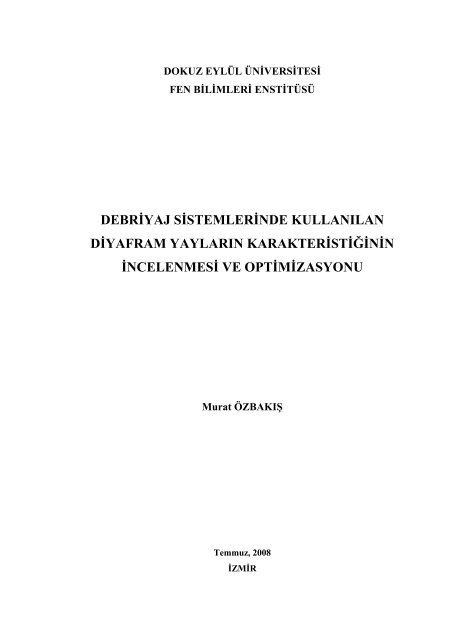 DOKUZ EYLÜL ÜNİVERSİTESİ
FEN BİLİMLERİ ENSTİTÜSÜ

DEBRİYAJ SİSTEMLERİNDE KULLANILAN DİYAFRAM YAYLARIN KARAKTERİSTİĞİNİN İNCELENMESİ VE OPTİMİZASYONU

Murat ÖZBAKIŞ

Temmuz, 2008
İZMİR